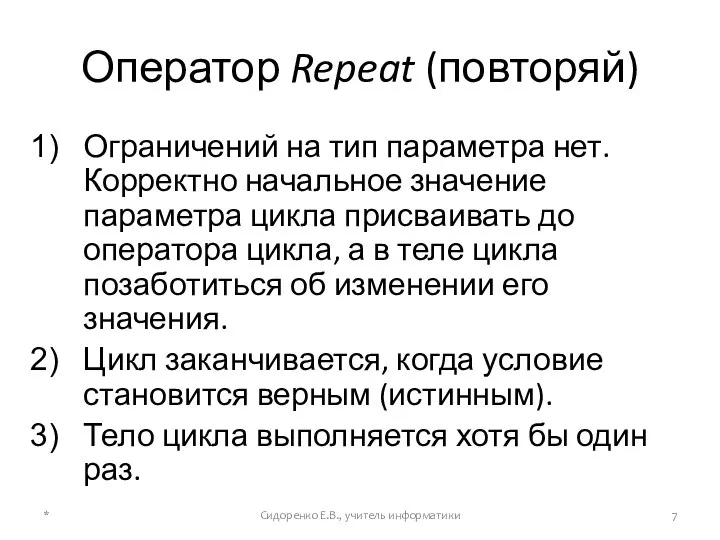 Оператор Repeat (повторяй)

1) Ограничений на тип параметра нет. Корректно начальное значение параметра цикла присваивать до оператора цикла, а в теле цикла позаботиться об изменении его значения.
2) Цикл заканчивается, когда условие становится верным (истинным).
3) Тело цикла выполняется хотя бы один раз.

*

Сидоренко Е.В., учитель информатики

7